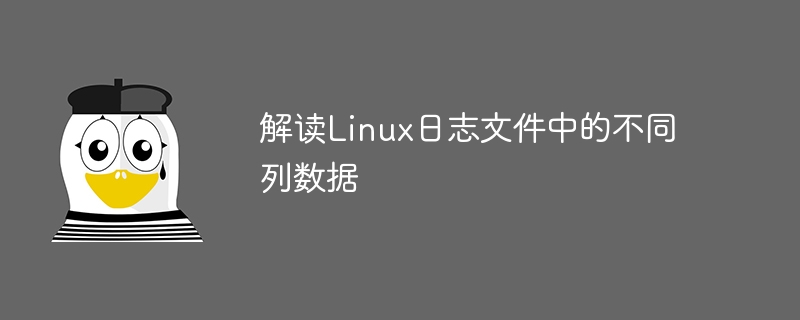 解读Linux日志文件中的不同列数据